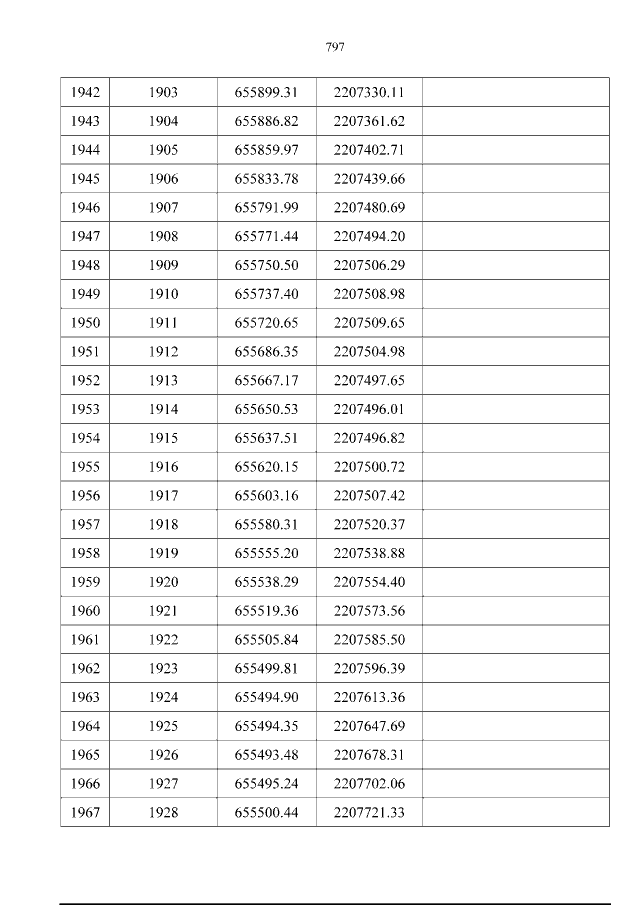 797

| 1942 | 1903 | 655899.31 | 2207330.11 |  |
|---|---|---|---|---|
| 1943 | 1904 | 655886.82 | 2207361.62 |  |
| 1944 | 1905 | 655859.97 | 2207402.71 |  |
| 1945 | 1906 | 655833.78 | 2207439.66 |  |
| 1946 | 1907 | 655791.99 | 2207480.69 |  |
| 1947 | 1908 | 655771.44 | 2207494.20 |  |
| 1948 | 1909 | 655750.50 | 2207506.29 |  |
| 1949 | 1910 | 655737.40 | 2207508.98 |  |
| 1950 | 1911 | 655720.65 | 2207509.65 |  |
| 1951 | 1912 | 655686.35 | 2207504.98 |  |
| 1952 | 1913 | 655667.17 | 2207497.65 |  |
| 1953 | 1914 | 655650.53 | 2207496.01 |  |
| 1954 | 1915 | 655637.51 | 2207496.82 |  |
| 1955 | 1916 | 655620.15 | 2207500.72 |  |
| 1956 | 1917 | 655603.16 | 2207507.42 |  |
| 1957 | 1918 | 655580.31 | 2207520.37 |  |
| 1958 | 1919 | 655555.20 | 2207538.88 |  |
| 1959 | 1920 | 655538.29 | 2207554.40 |  |
| 1960 | 1921 | 655519.36 | 2207573.56 |  |
| 1961 | 1922 | 655505.84 | 2207585.50 |  |
| 1962 | 1923 | 655499.81 | 2207596.39 |  |
| 1963 | 1924 | 655494.90 | 2207613.36 |  |
| 1964 | 1925 | 655494.35 | 2207647.69 |  |
| 1965 | 1926 | 655493.48 | 2207678.31 |  |
| 1966 | 1927 | 655495.24 | 2207702.06 |  |
| 1967 | 1928 | 655500.44 | 2207721.33 |  |